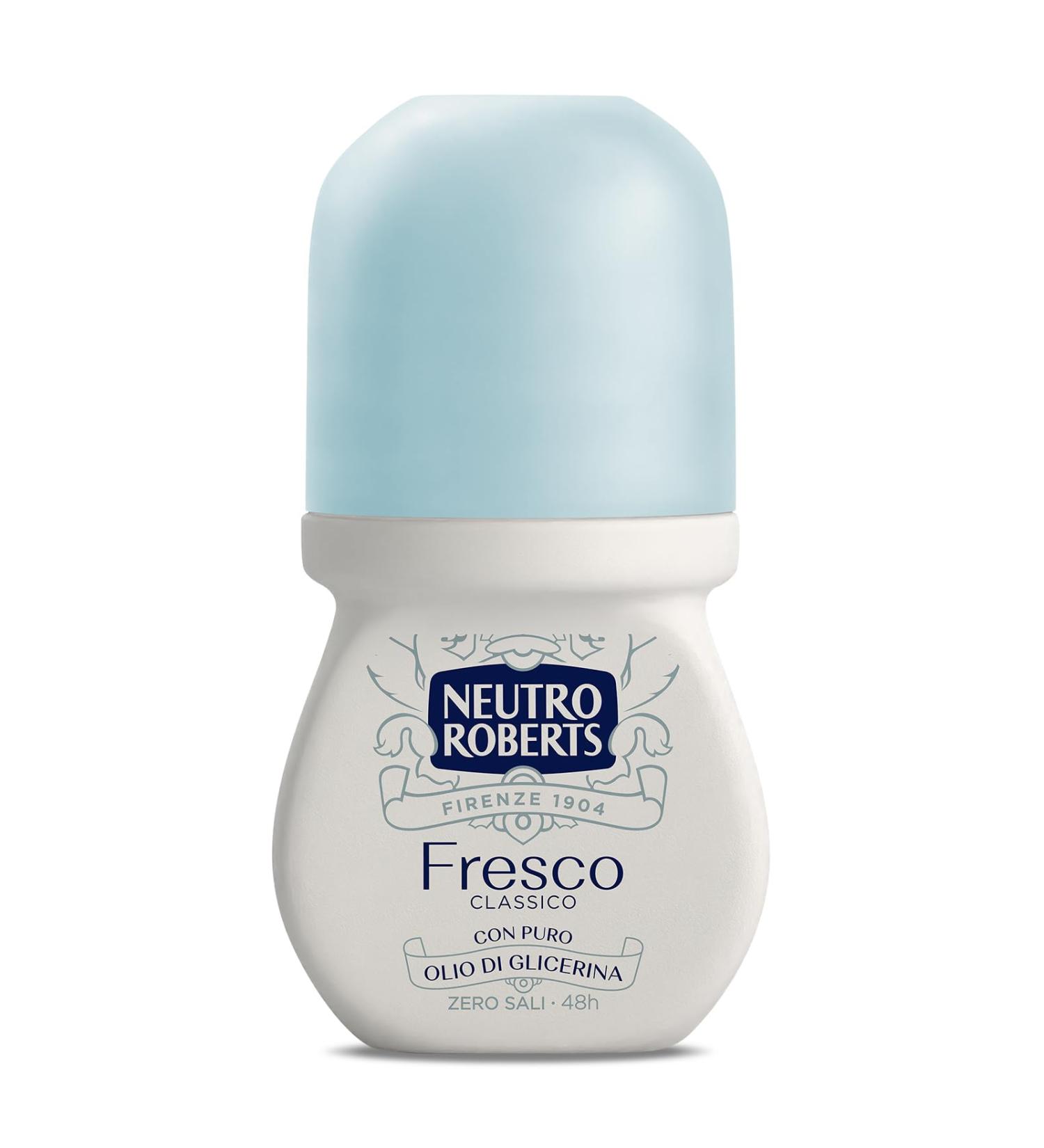 NEUTRO ROBERTS

FIRENZE 1904

Fresco
CLASSICO

CON PURO
OLIO DI GLICERINA
ZERO SALI · 48h